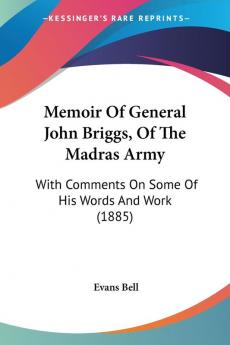 KESSINGER'S RARE REPRINTS

Memoir Of General John Briggs, Of The Madras Army

With Comments On Some Of His Words And Work (1885)

Evans Bell